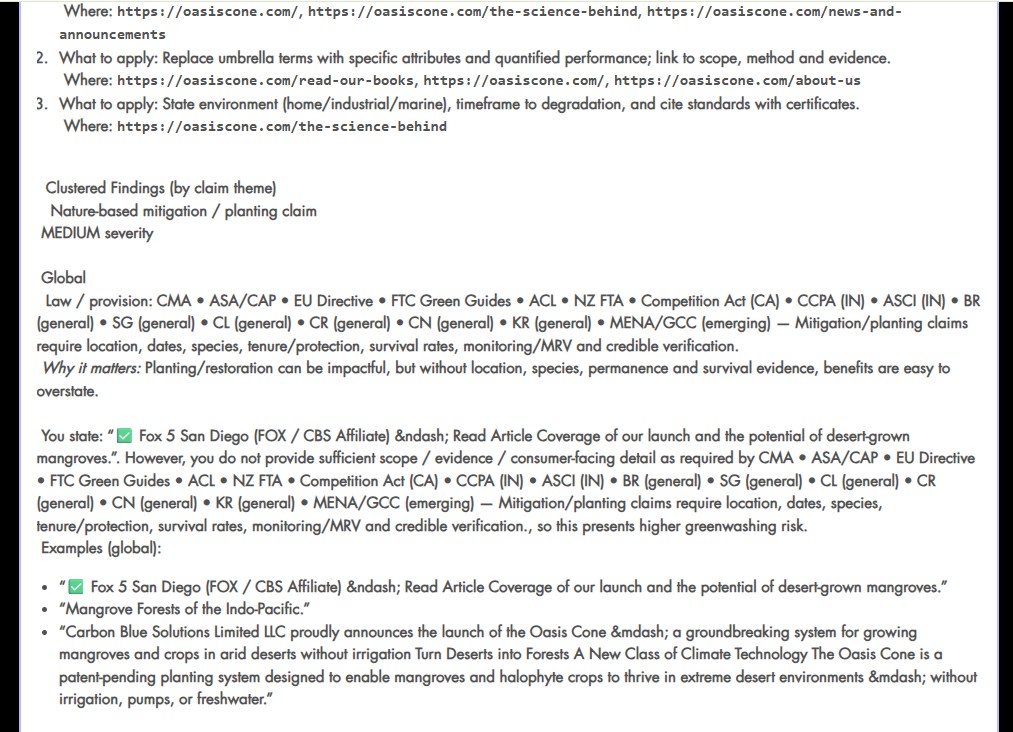 Where: https://oasiscone.com/, https://oasiscone.com/the-science-behind, https://oasiscone.com/news-and-announcements

2. What to apply: Replace umbrella terms with specific attributes and quantified performance; link to scope, method and evidence.
Where: https://oasiscone.com/read-our-books, https://oasiscone.com/, https://oasiscone.com/about-us

3. What to apply: State environment (home/industrial/marine), timeframe to degradation, and cite standards with certificates.
Where: https://oasiscone.com/the-science-behind

Clustered Findings (by claim theme)
Nature-based mitigation / planting claim
MEDIUM severity

Global
Law / provision: CMA • ASA/CAP • EU Directive • FTC Green Guides • ACL • NZ FTA • Competition Act (CA) • CCPA (IN) • ASCI (IN) • BR (general) • SG (general) • CL (general) • CR (general) • CN (general) • KR (general) • MENA/GCC (emerging) — Mitigation/planting claims require location, dates, species, tenure/protection, survival rates, monitoring/MRV and credible verification.
Why it matters: Planting/restoration can be impactful, but without location, species, permanence and survival evidence, benefits are easy to overstate.

You state: "✅ Fox 5 San Diego (FOX / CBS Affiliate) &ndash; Read Article Coverage of our launch and the potential of desert-grown mangroves.". However, you do not provide sufficient scope / evidence / consumer-facing detail as required by CMA • ASA/CAP • EU Directive • FTC Green Guides • ACL • NZ FTA • Competition Act (CA) • CCPA (IN) • ASCI (IN) • BR (general) • SG (general) • CL (general) • CR (general) • CN (general) • KR (general) • MENA/GCC (emerging) — Mitigation/planting claims require location, dates, species, tenure/protection, survival rates, monitoring/MRV and credible verification., so this presents higher greenwashing risk.
Examples (global):

• "✅ Fox 5 San Diego (FOX / CBS Affiliate) &ndash; Read Article Coverage of our launch and the potential of desert-grown mangroves."
• "Mangrove Forests of the Indo-Pacific."
• "Carbon Blue Solutions Limited LLC proudly announces the launch of the Oasis Cone &mdash; a groundbreaking system for growing mangroves and crops in arid deserts without irrigation Turn Deserts into Forests A New Class of Climate Technology The Oasis Cone is a patent-pending planting system designed to enable mangroves and halophyte crops to thrive in extreme desert environments &mdash; without irrigation, pumps, or freshwater."